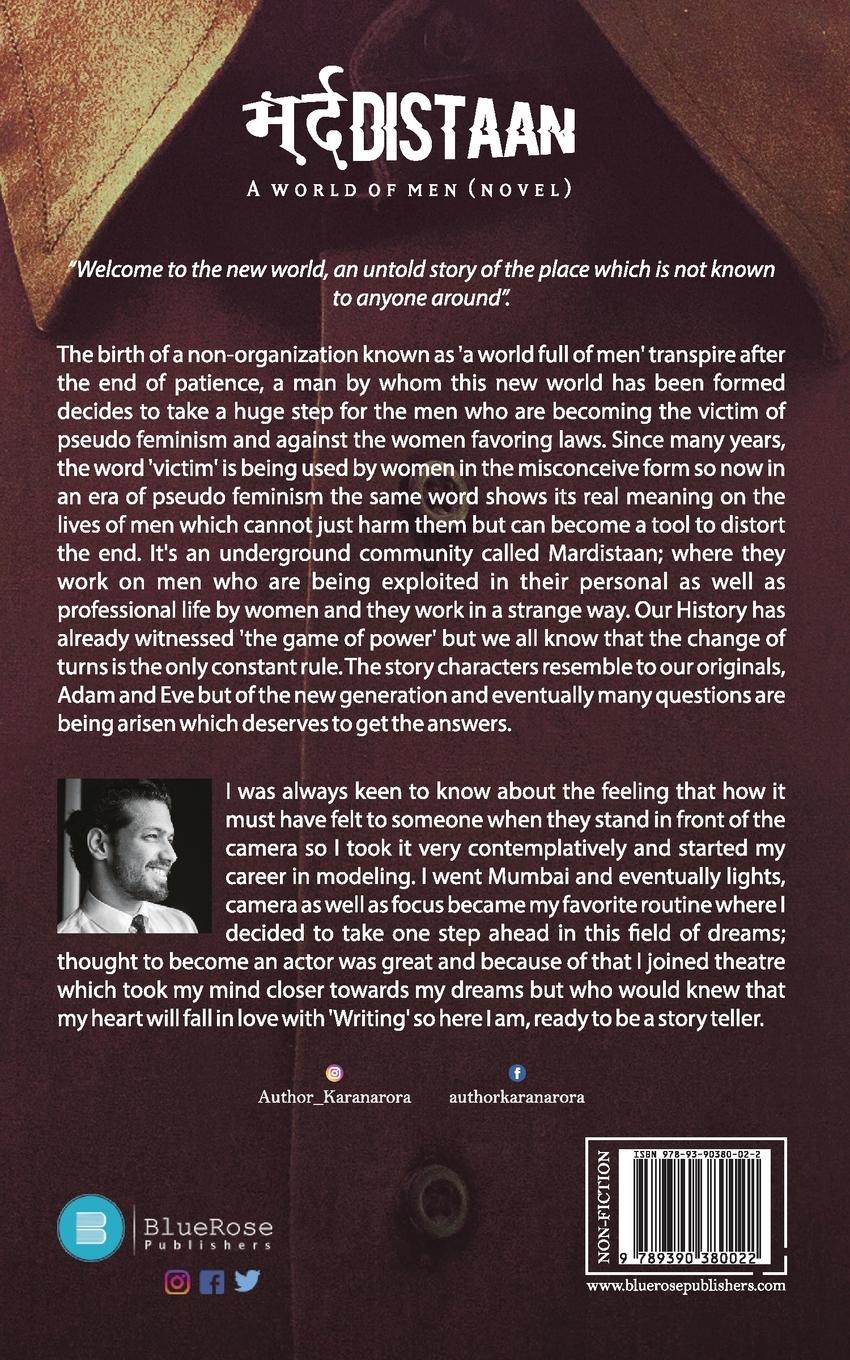 मर्दDISTAAN

A WORLD OF MEN (NOVEL)

"Welcome to the new world, an untold story of the place which is not known to anyone around".

The birth of a non-organization known as 'a world full of men' transpire after the end of patience, a man by whom this new world has been formed decides to take a huge step for the men who are becoming the victim of pseudo feminism and against the women favoring laws. Since many years, the word 'victim' is being used by women in the misconceive form so now in an era of pseudo feminism the same word shows its real meaning on the lives of men which cannot just harm them but can become a tool to distort the end. It's an underground community called Mardistaan; where they work on men who are being exploited in their personal as well as professional life by women and they work in a strange way. Our History has already witnessed 'the game of power' but we all know that the change of turns is the only constant rule. The story characters resemble to our originals, Adam and Eve but of the new generation and eventually many questions are being arisen which deserves to get the answers.

I was always keen to know about the feeling that how it must have felt to someone when they stand in front of the camera so I took it very contemplatively and started my career in modeling. I went Mumbai and eventually lights, camera as well as focus became my favorite routine where I decided to take one step ahead in this field of dreams; thought to become an actor was great and because of that I joined theatre which took my mind closer towards my dreams but who would knew that my heart will fall in love with 'Writing' so here I am, ready to be a story teller.

Author_Karanarora authorkaranarora

BlueRose Publishers

NON-FICTION

ISBN 978-93-90380-02-2

9 789390 380022

www.bluerosepublishers.com